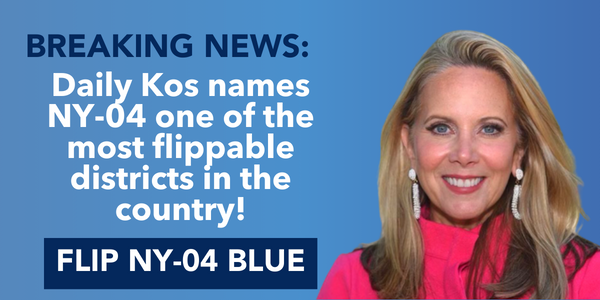 BREAKING NEWS:

Daily Kos names NY-04 one of the most flippable districts in the country!

FLIP NY-04 BLUE